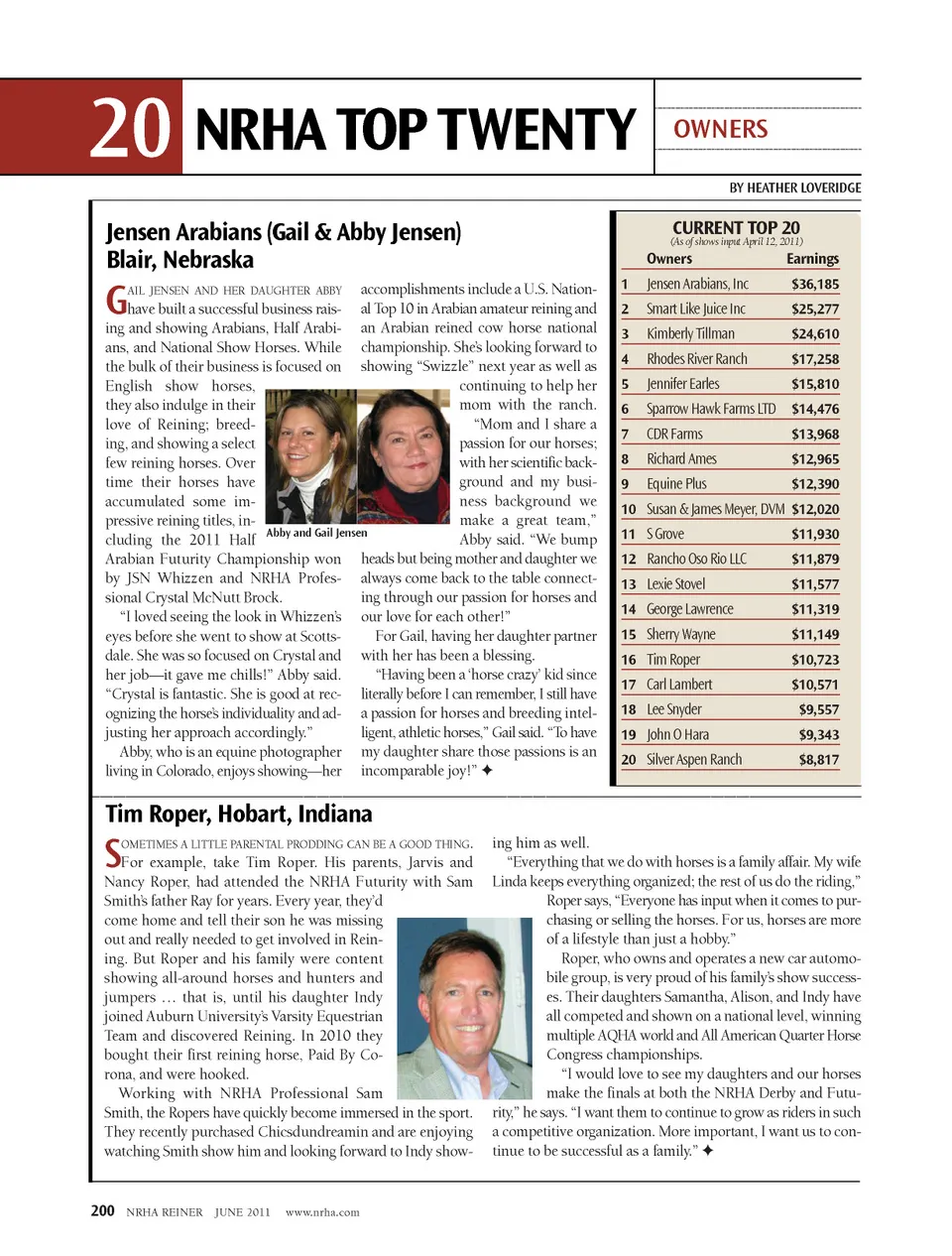 20 NRHA TOP TWENTY

OWNERS

BY HEATHER LOVERIDGE

Jensen Arabians (Gail & Abby Jensen) Blair, Nebraska

GAIL JENSEN AND HER DAUGHTER ABBY have built a successful business raising and showing Arabians, Half Arabians, and National Show Horses. While the bulk of their business is focused on English show horses, they also indulge in their love of Reining; breeding, and showing a select few reining horses. Over time their horses have accumulated some impressive reining titles, including the 2011 Half Arabian Futurity Championship won by JSN Whizzen and NRHA Professional Crystal McNutt Brock.

"I loved seeing the look in Whizzen's eyes before she went to show at Scottsdale. She was so focused on Crystal and her job—it gave me chills!" Abby said. "Crystal is fantastic. She is good at recognizing the horse's individuality and adjusting her approach accordingly."

Abby, who is an equine photographer living in Colorado, enjoys showing—her accomplishments include a U.S. National Top 10 in Arabian amateur reining and an Arabian reined cow horse national championship. She's looking forward to showing "Swizzle" next year as well as continuing to help her mom with the ranch.

"Mom and I share a passion for our horses; with her scientific background and my business background we make a great team," Abby said. "We bump heads but being mother and daughter we always come back to the table connecting through our passion for horses and our love for each other!"

For Gail, having her daughter partner with her has been a blessing.

"Having been a 'horse crazy' kid since literally before I can remember, I still have a passion for horses and breeding intelligent, athletic horses," Gail said. "To have my daughter share those passions is an incomparable joy!" ✦

Abby and Gail Jensen

CURRENT TOP 20
(As of shows input April 12, 2011)

| | Owners | Earnings |
|---|---|---|
| 1 | Jensen Arabians, Inc | $36,185 |
| 2 | Smart Like Juice Inc | $25,277 |
| 3 | Kimberly Tillman | $24,610 |
| 4 | Rhodes River Ranch | $17,258 |
| 5 | Jennifer Earles | $15,810 |
| 6 | Sparrow Hawk Farms LTD | $14,476 |
| 7 | CDR Farms | $13,968 |
| 8 | Richard Ames | $12,965 |
| 9 | Equine Plus | $12,390 |
| 10 | Susan & James Meyer, DVM | $12,020 |
| 11 | S Grove | $11,930 |
| 12 | Rancho Oso Rio LLC | $11,879 |
| 13 | Lexie Stovel | $11,577 |
| 14 | George Lawrence | $11,319 |
| 15 | Sherry Wayne | $11,149 |
| 16 | Tim Roper | $10,723 |
| 17 | Carl Lambert | $10,571 |
| 18 | Lee Snyder | $9,557 |
| 19 | John O Hara | $9,343 |
| 20 | Silver Aspen Ranch | $8,817 |

Tim Roper, Hobart, Indiana

SOMETIMES A LITTLE PARENTAL PRODDING CAN BE A GOOD THING. For example, take Tim Roper. His parents, Jarvis and Nancy Roper, had attended the NRHA Futurity with Sam Smith's father Ray for years. Every year, they'd come home and tell their son he was missing out and really needed to get involved in Reining. But Roper and his family were content showing all-around horses and hunters and jumpers … that is, until his daughter Indy joined Auburn University's Varsity Equestrian Team and discovered Reining. In 2010 they bought their first reining horse, Paid By Corona, and were hooked.

Working with NRHA Professional Sam Smith, the Ropers have quickly become immersed in the sport. They recently purchased Chicsdundreamin and are enjoying watching Smith show him and looking forward to Indy showing him as well.

"Everything that we do with horses is a family affair. My wife Linda keeps everything organized; the rest of us do the riding," Roper says, "Everyone has input when it comes to purchasing or selling the horses. For us, horses are more of a lifestyle than just a hobby."

Roper, who owns and operates a new car automobile group, is very proud of his family's show successes. Their daughters Samantha, Alison, and Indy have all competed and shown on a national level, winning multiple AQHA world and All American Quarter Horse Congress championships.

"I would love to see my daughters and our horses make the finals at both the NRHA Derby and Futurity," he says. "I want them to continue to grow as riders in such a competitive organization. More important, I want us to continue to be successful as a family." ✦

200 NRHA REINER JUNE 2011 www.nrha.com